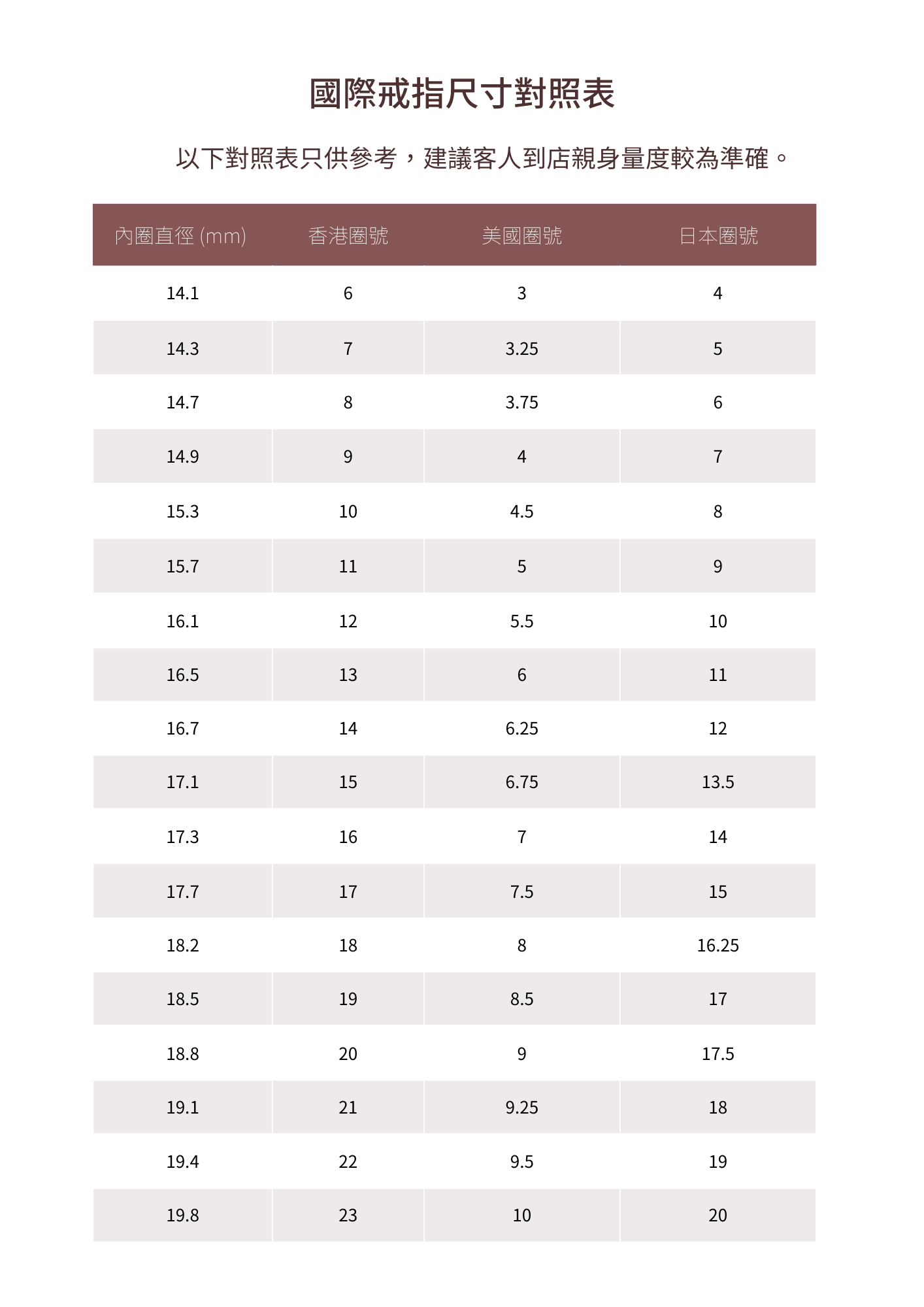 國際戒指尺寸對照表

以下對照表只供參考，建議客人到店親身量度較為準確。

| 內圈直徑 (mm) | 香港圈號 | 美國圈號 | 日本圈號 |
|---|---|---|---|
| 14.1 | 6 | 3 | 4 |
| 14.3 | 7 | 3.25 | 5 |
| 14.7 | 8 | 3.75 | 6 |
| 14.9 | 9 | 4 | 7 |
| 15.3 | 10 | 4.5 | 8 |
| 15.7 | 11 | 5 | 9 |
| 16.1 | 12 | 5.5 | 10 |
| 16.5 | 13 | 6 | 11 |
| 16.7 | 14 | 6.25 | 12 |
| 17.1 | 15 | 6.75 | 13.5 |
| 17.3 | 16 | 7 | 14 |
| 17.7 | 17 | 7.5 | 15 |
| 18.2 | 18 | 8 | 16.25 |
| 18.5 | 19 | 8.5 | 17 |
| 18.8 | 20 | 9 | 17.5 |
| 19.1 | 21 | 9.25 | 18 |
| 19.4 | 22 | 9.5 | 19 |
| 19.8 | 23 | 10 | 20 |